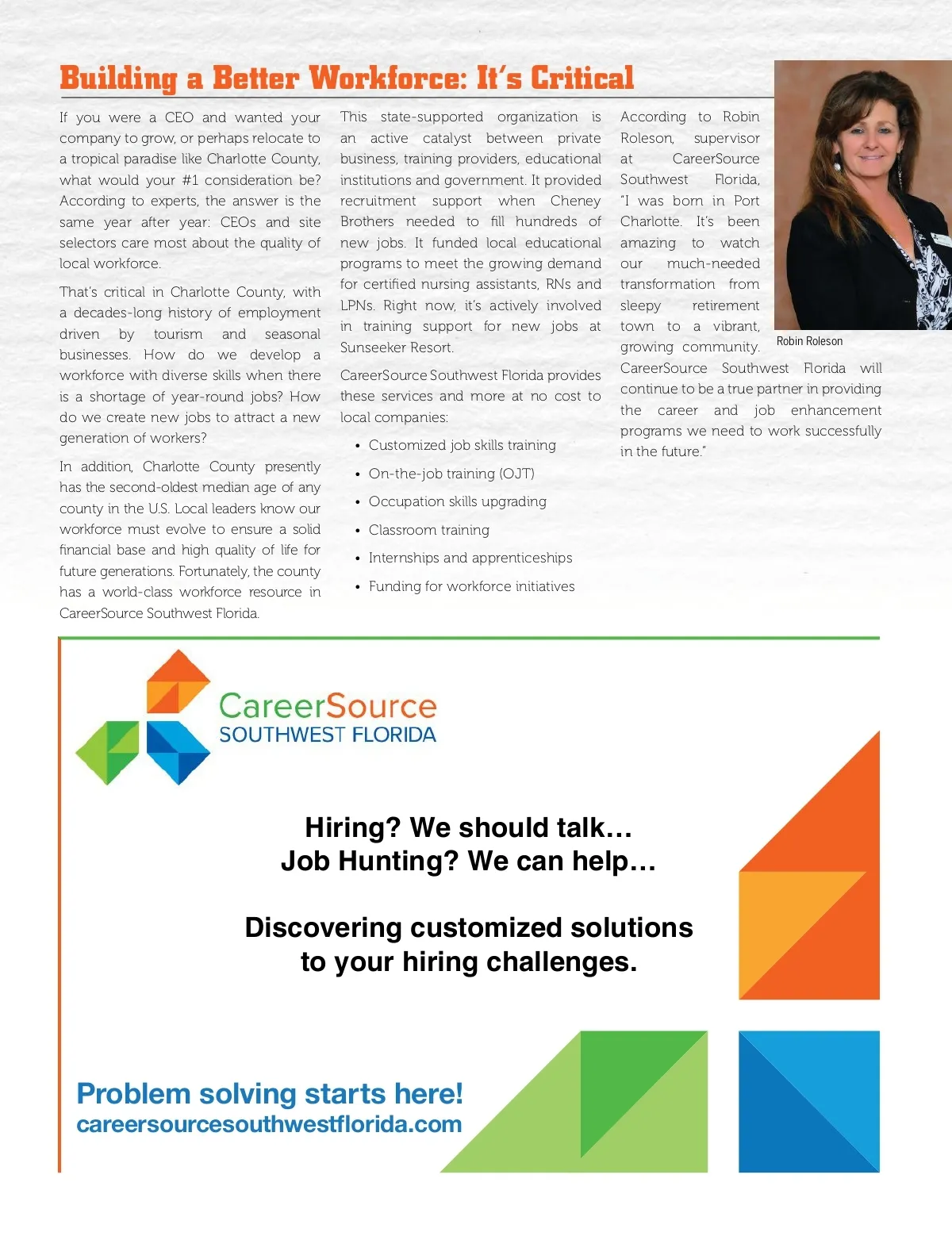 Building a Better Workforce: It's Critical

If you were a CEO and wanted your company to grow, or perhaps relocate to a tropical paradise like Charlotte County, what would your #1 consideration be? According to experts, the answer is the same year after year: CEOs and site selectors care most about the quality of local workforce.

That's critical in Charlotte County, with a decades-long history of employment driven by tourism and seasonal businesses. How do we develop a workforce with diverse skills when there is a shortage of year-round jobs? How do we create new jobs to attract a new generation of workers?

In addition, Charlotte County presently has the second-oldest median age of any county in the U.S. Local leaders know our workforce must evolve to ensure a solid financial base and high quality of life for future generations. Fortunately, the county has a world-class workforce resource in CareerSource Southwest Florida.

This state-supported organization is an active catalyst between private business, training providers, educational institutions and government. It provided recruitment support when Cheney Brothers needed to fill hundreds of new jobs. It funded local educational programs to meet the growing demand for certified nursing assistants, RNs and LPNs. Right now, it's actively involved in training support for new jobs at Sunseeker Resort.

CareerSource Southwest Florida provides these services and more at no cost to local companies:

• Customized job skills training
• On-the-job training (OJT)
• Occupation skills upgrading
• Classroom training
• Internships and apprenticeships
• Funding for workforce initiatives

According to Robin Roleson, supervisor at CareerSource Southwest Florida, "I was born in Port Charlotte. It's been amazing to watch our much-needed transformation from sleepy retirement town to a vibrant, growing community. CareerSource Southwest Florida will continue to be a true partner in providing the career and job enhancement programs we need to work successfully in the future."

Robin Roleson

CareerSource
SOUTHWEST FLORIDA

Hiring? We should talk…
Job Hunting? We can help…

Discovering customized solutions to your hiring challenges.

Problem solving starts here!
careersourcesouthwestflorida.com